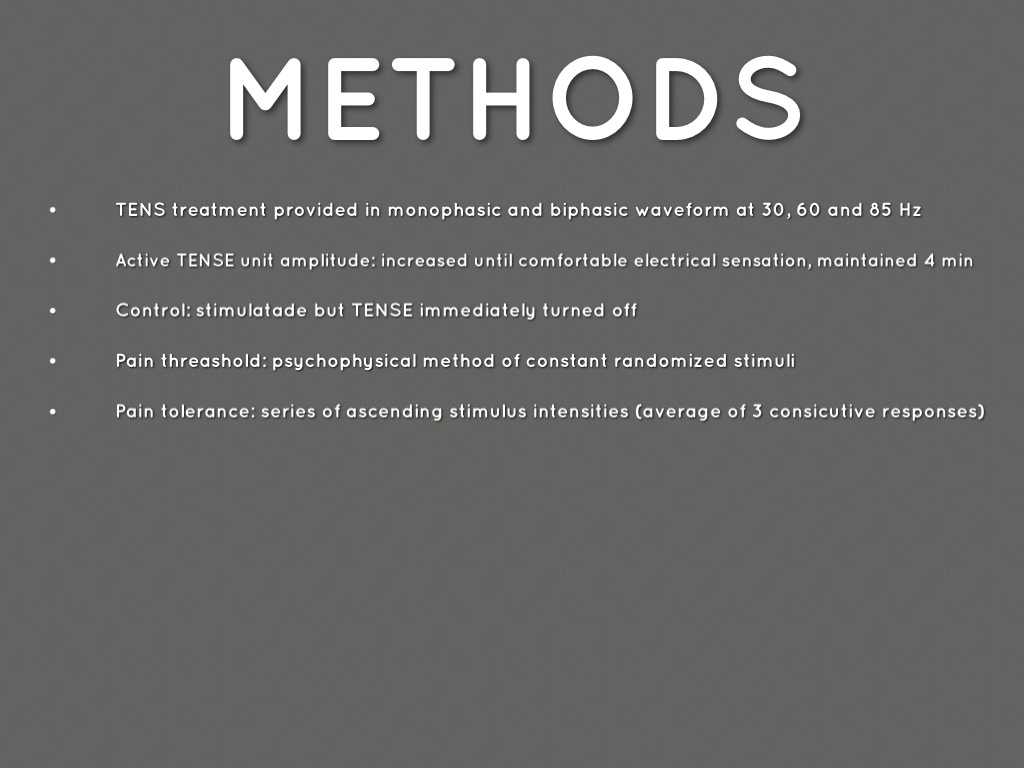 METHODS

• TENS treatment provided in monophasic and biphasic waveform at 30, 60 and 85 Hz

• Active TENSE unit amplitude: increased until comfortable electrical sensation, maintained 4 min

• Control: stimulatade but TENSE immediately turned off

• Pain threashold: psychophysical method of constant randomized stimuli

• Pain tolerance: series of ascending stimulus intensities (average of 3 consicutive responses)